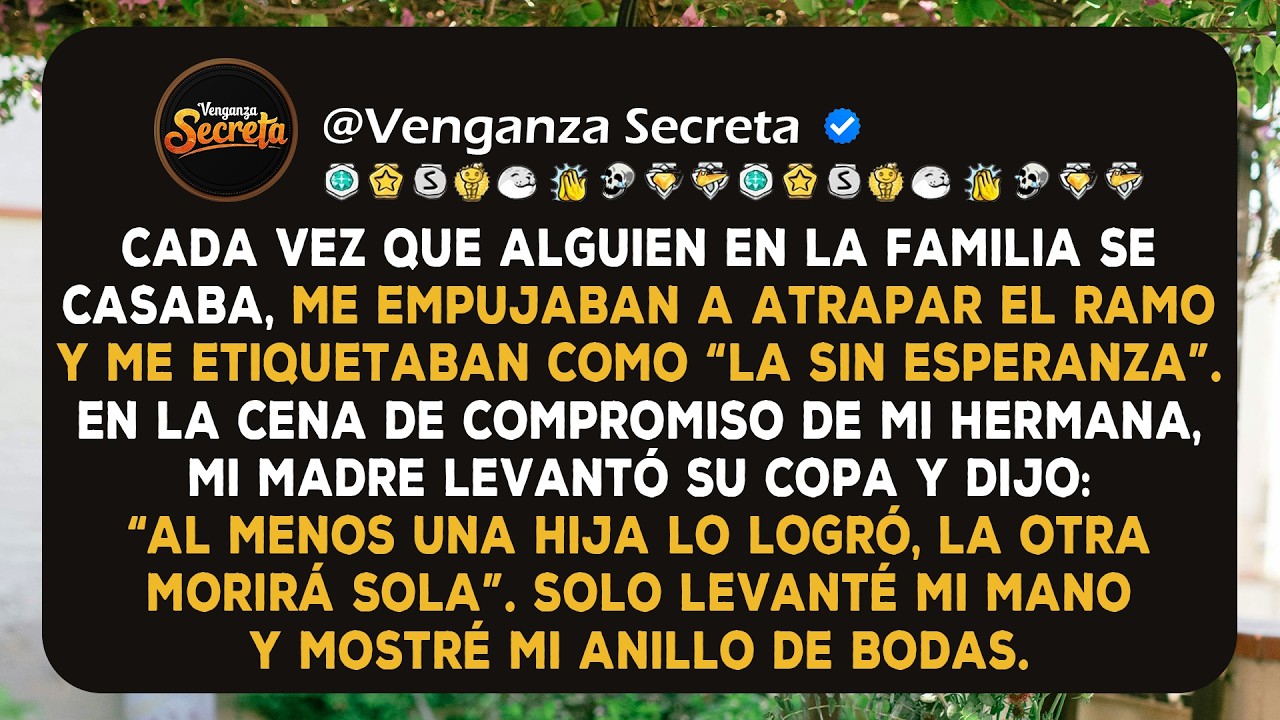 Venganza Secreta

@Venganza Secreta

CADA VEZ QUE ALGUIEN EN LA FAMILIA SE CASABA, ME EMPUJABAN A ATRAPAR EL RAMO Y ME ETIQUETABAN COMO “LA SIN ESPERANZA”. EN LA CENA DE COMPROMISO DE MI HERMANA, MI MADRE LEVANTÓ SU COPA Y DIJO: “AL MENOS UNA HIJA LO LOGRÓ, LA OTRA MORIRÁ SOLA”. SOLO LEVANTÉ MI MANO Y MOSTRÉ MI ANILLO DE BODAS.